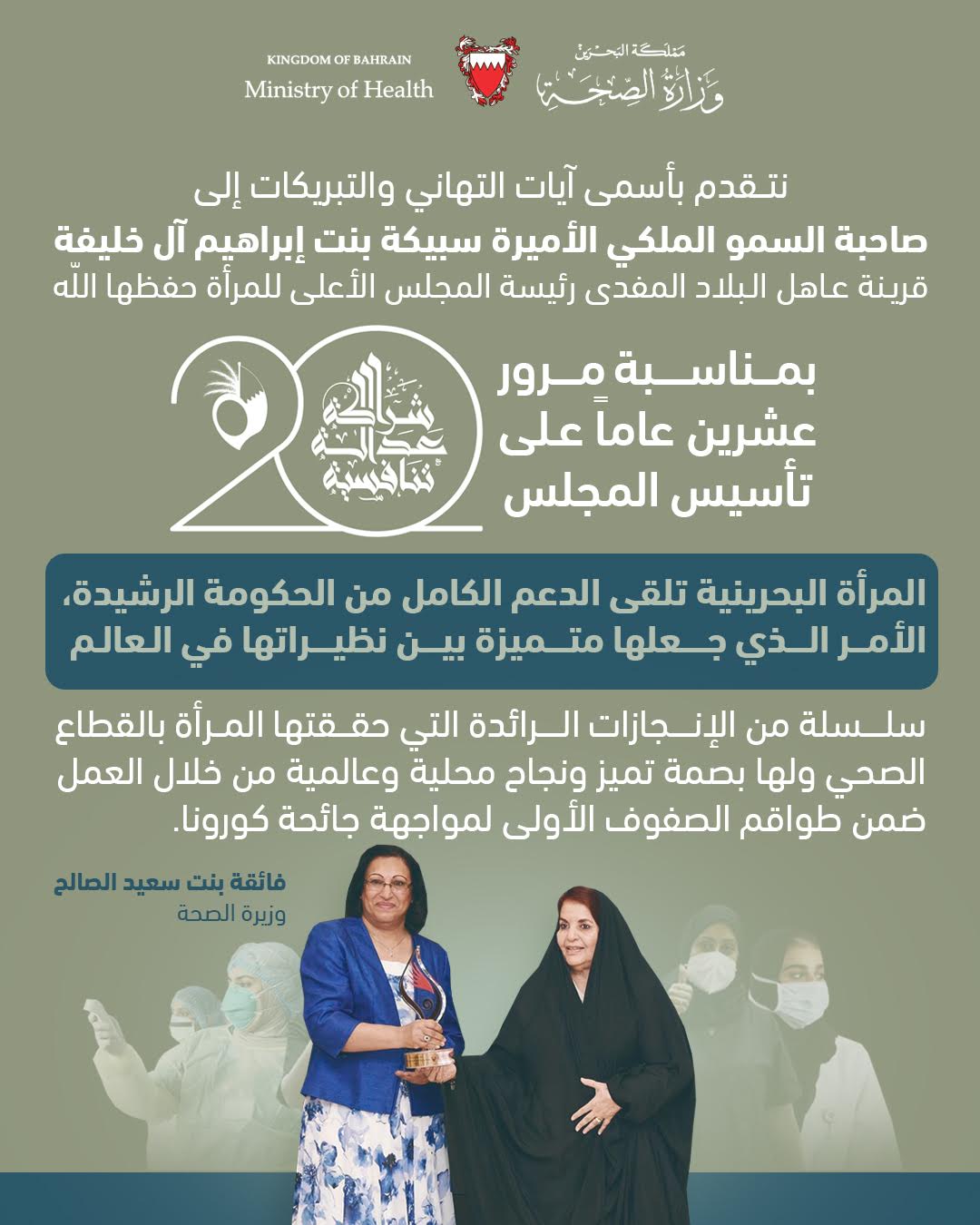 KINGDOM OF BAHRAIN
Ministry of Health

مملكة البحرين
وزارة الصحة

نتقدم بأسمى آيات التهاني والتبريكات إلى
صاحبة السمو الملكي الأميرة سبيكة بنت إبراهيم آل خليفة
قرينة عاهل البلاد المفدى رئيسة المجلس الأعلى للمرأة حفظها الله

بمناسبة مرور عشرين عاماً على تأسيس المجلس

20
شراكة عدالة تنافسية

المرأة البحرينية تلقى الدعم الكامل من الحكومة الرشيدة، الأمر الذي جعلها متميزة بين نظيراتها في العالم

سلسلة من الإنجازات الرائدة التي حققتها المرأة بالقطاع الصحي ولها بصمة تميز ونجاح محلية وعالمية من خلال العمل ضمن طواقم الصفوف الأولى لمواجهة جائحة كورونا.

فائقة بنت سعيد الصالح
وزيرة الصحة